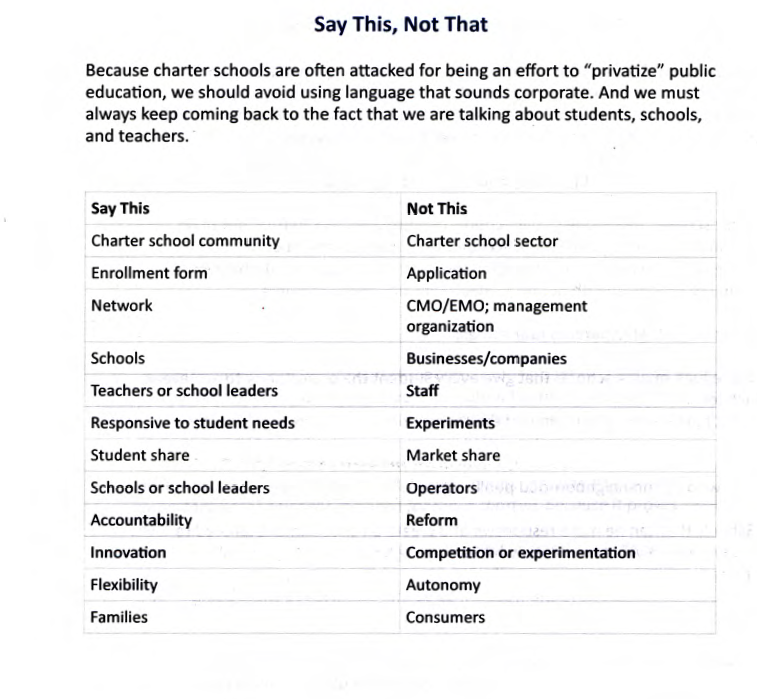 Say This, Not That

Because charter schools are often attacked for being an effort to "privatize" public education, we should avoid using language that sounds corporate. And we must always keep coming back to the fact that we are talking about students, schools, and teachers.

| Say This | Not This |
|---|---|
| Charter school community | Charter school sector |
| Enrollment form | Application |
| Network | CMO/EMO; management organization |
| Schools | Businesses/companies |
| Teachers or school leaders | Staff |
| Responsive to student needs | Experiments |
| Student share | Market share |
| Schools or school leaders | Operators |
| Accountability | Reform |
| Innovation | Competition or experimentation |
| Flexibility | Autonomy |
| Families | Consumers |